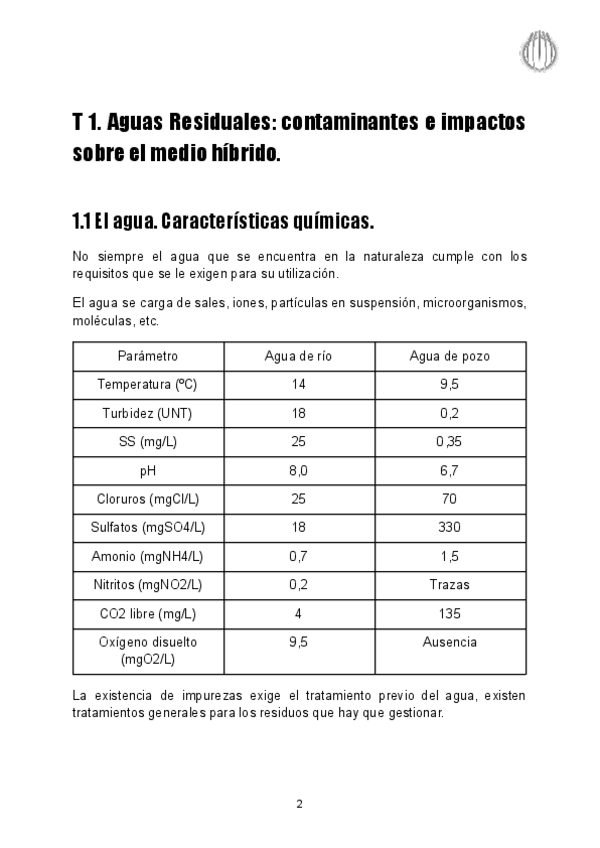 T 1. Aguas Residuales: contaminantes e impactos sobre el medio híbrido.

1.1 El agua. Características químicas.

No siempre el agua que se encuentra en la naturaleza cumple con los requisitos que se le exigen para su utilización.

El agua se carga de sales, iones, partículas en suspensión, microorganismos, moléculas, etc.

| Parámetro | Agua de río | Agua de pozo |
|---|---|---|
| Temperatura (ºC) | 14 | 9,5 |
| Turbidez (UNT) | 18 | 0,2 |
| SS (mg/L) | 25 | 0,35 |
| pH | 8,0 | 6,7 |
| Cloruros (mgCl/L) | 25 | 70 |
| Sulfatos (mgSO4/L) | 18 | 330 |
| Amonio (mgNH4/L) | 0,7 | 1,5 |
| Nitritos (mgNO2/L) | 0,2 | Trazas |
| CO2 libre (mg/L) | 4 | 135 |
| Oxígeno disuelto (mgO2/L) | 9,5 | Ausencia |

La existencia de impurezas exige el tratamiento previo del agua, existen tratamientos generales para los residuos que hay que gestionar.

2